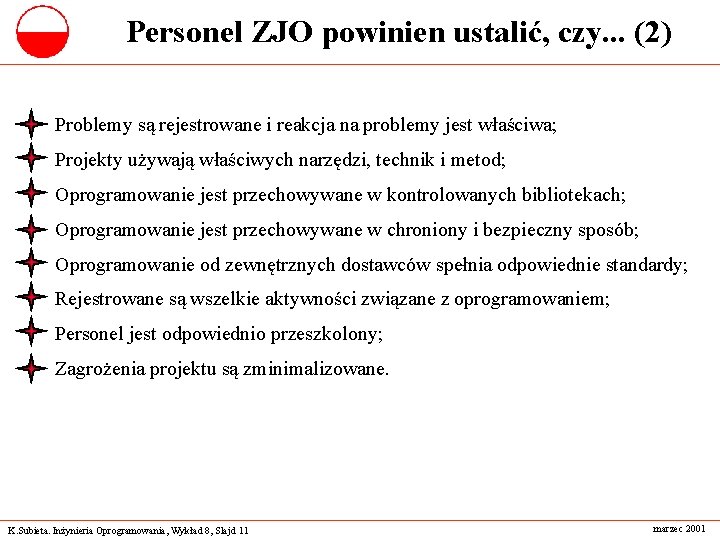 Personel ZJO powinien ustalić, czy... (2)

Problemy są rejestrowane i reakcja na problemy jest właściwa;

Projekty używają właściwych narzędzi, technik i metod;

Oprogramowanie jest przechowywane w kontrolowanych bibliotekach;

Oprogramowanie jest przechowywane w chroniony i bezpieczny sposób;

Oprogramowanie od zewnętrznych dostawców spełnia odpowiednie standardy;

Rejestrowane są wszelkie aktywności związane z oprogramowaniem;

Personel jest odpowiednio przeszkolony;

Zagrożenia projektu są zminimalizowane.

K.Subieta. Inżynieria Oprogramowania, Wykład 8, Slajd 11

marzec 2001